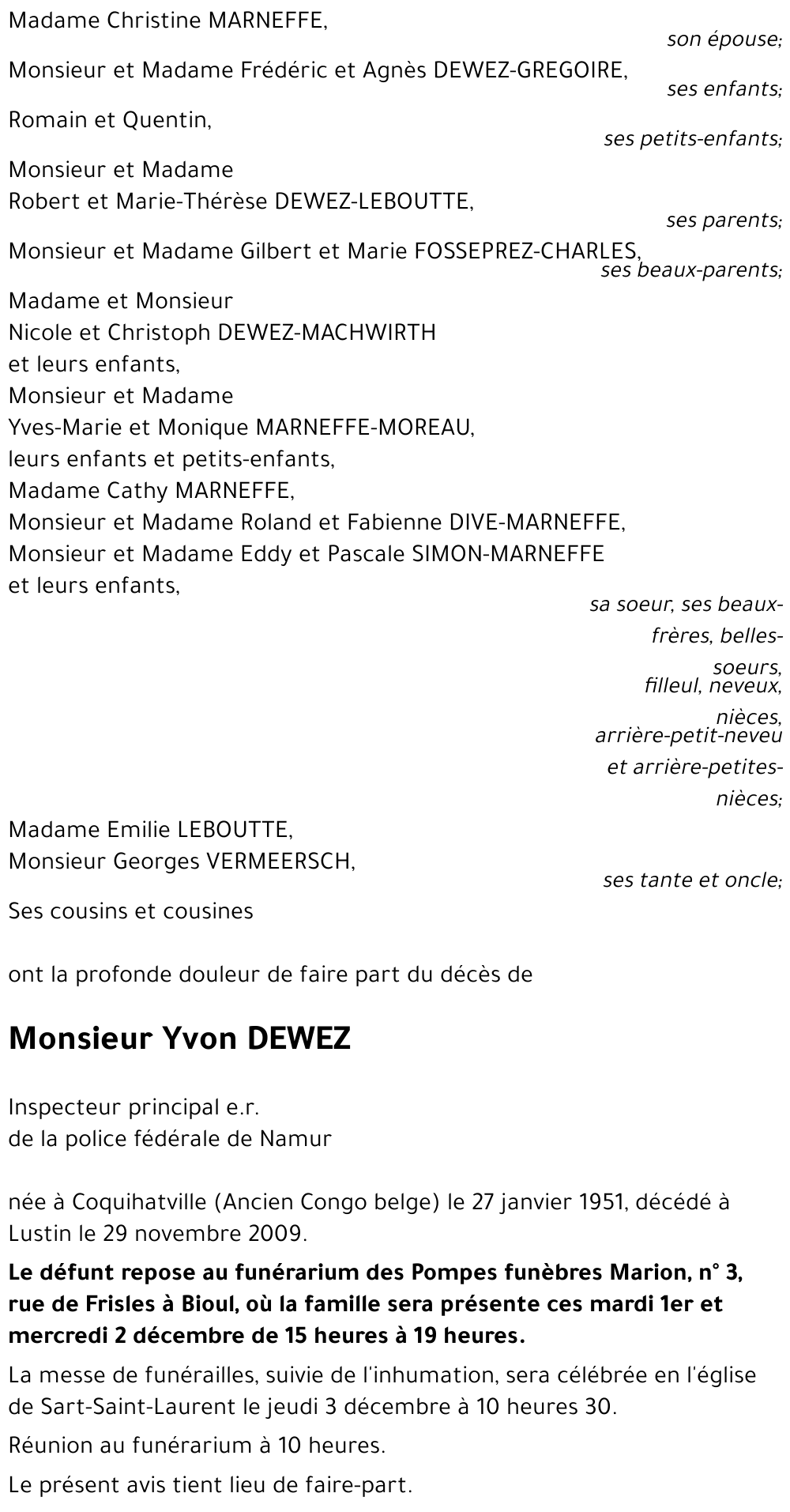 Madame Christine MARNEFFE,

son épouse;

Monsieur et Madame Frédéric et Agnès DEWEZ-GREGOIRE,

ses enfants;

Romain et Quentin,

ses petits-enfants;

Monsieur et Madame
Robert et Marie-Thérèse DEWEZ-LEBOUTTE,

ses parents;

Monsieur et Madame Gilbert et Marie FOSSEPREZ-CHARLES,

ses beaux-parents;

Madame et Monsieur
Nicole et Christoph DEWEZ-MACHWIRTH
et leurs enfants,
Monsieur et Madame
Yves-Marie et Monique MARNEFFE-MOREAU,
leurs enfants et petits-enfants,
Madame Cathy MARNEFFE,
Monsieur et Madame Roland et Fabienne DIVE-MARNEFFE,
Monsieur et Madame Eddy et Pascale SIMON-MARNEFFE
et leurs enfants,

sa soeur, ses beaux-frères, belles-soeurs,
filleul, neveux, nièces,
arrière-petit-neveu
et arrière-petites-nièces;

Madame Emilie LEBOUTTE,
Monsieur Georges VERMEERSCH,

ses tante et oncle;

Ses cousins et cousines

ont la profonde douleur de faire part du décès de

Monsieur Yvon DEWEZ

Inspecteur principal e.r.
de la police fédérale de Namur

née à Coquihatville (Ancien Congo belge) le 27 janvier 1951, décédé à Lustin le 29 novembre 2009.

Le défunt repose au funérarium des Pompes funèbres Marion, n° 3, rue de Frisles à Bioul, où la famille sera présente ces mardi 1er et mercredi 2 décembre de 15 heures à 19 heures.

La messe de funérailles, suivie de l'inhumation, sera célébrée en l'église de Sart-Saint-Laurent le jeudi 3 décembre à 10 heures 30.

Réunion au funérarium à 10 heures.

Le présent avis tient lieu de faire-part.